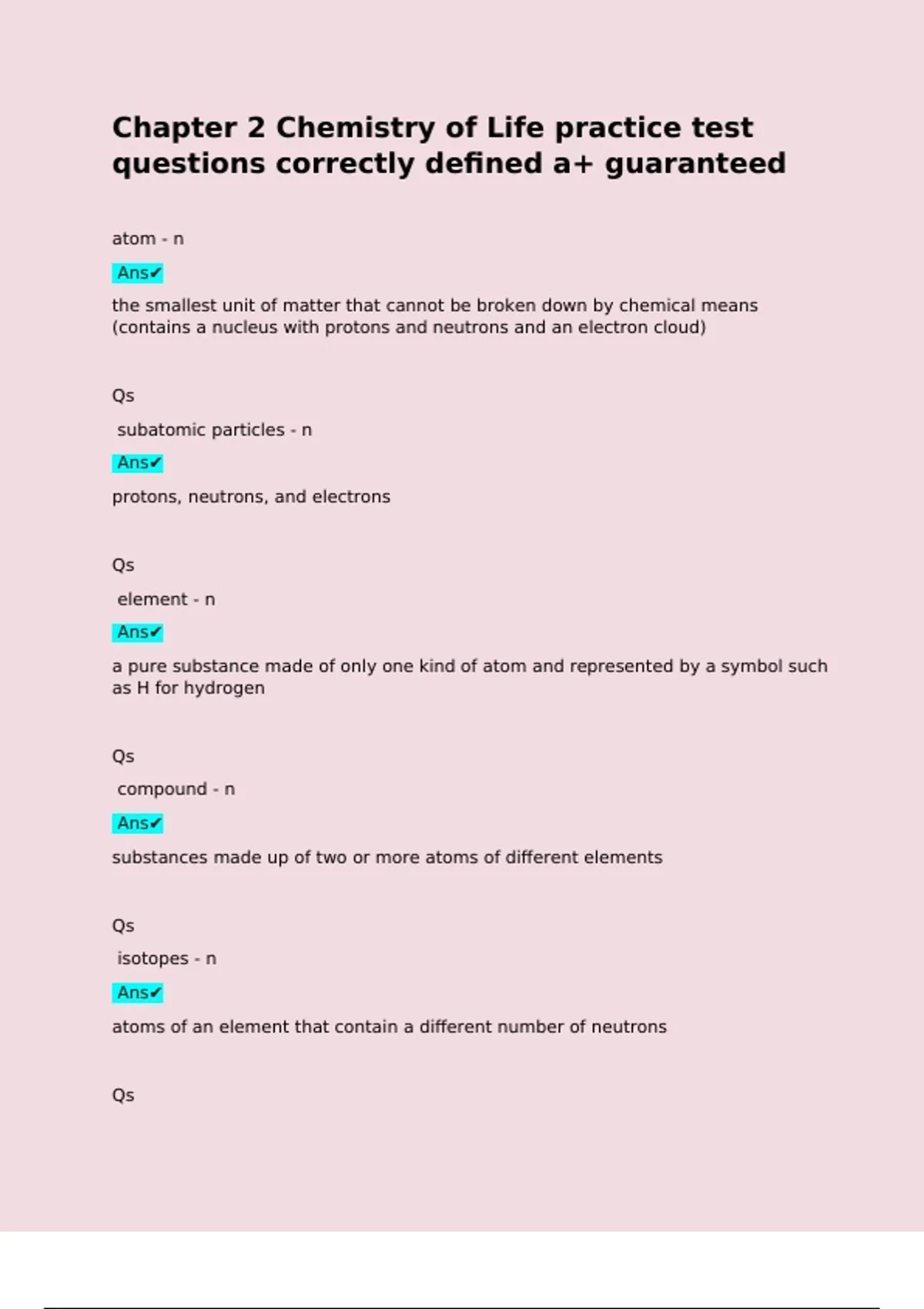 Chapter 2 Chemistry of Life practice test questions correctly defined a+ guaranteed

atom - n

Ans✔

the smallest unit of matter that cannot be broken down by chemical means (contains a nucleus with protons and neutrons and an electron cloud)

Qs

subatomic particles - n

Ans✔

protons, neutrons, and electrons

Qs

element - n

Ans✔

a pure substance made of only one kind of atom and represented by a symbol such as H for hydrogen

Qs

compound - n

Ans✔

substances made up of two or more atoms of different elements

Qs

isotopes - n

Ans✔

atoms of an element that contain a different number of neutrons

Qs